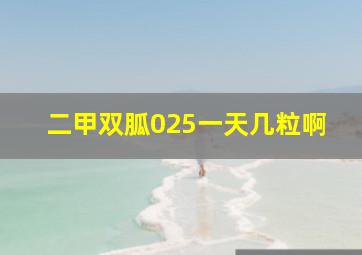 二甲双胍025一天几粒啊